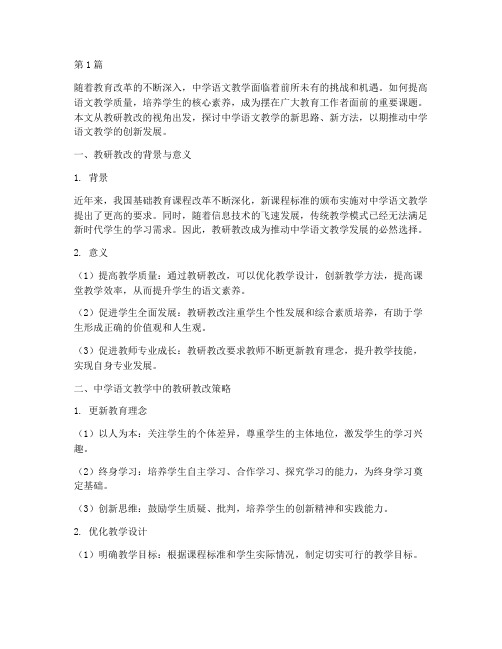 第1篇

随着教育改革的不断深入，中学语文教学面临着前所未有的挑战和机遇。如何提高语文教学质量，培养学生的核心素养，成为摆在广大教育工作者面前的重要课题。本文从教研教改的视角出发，探讨中学语文教学的新思路、新方法，以期推动中学语文教学的创新发展。

一、教研教改的背景与意义

1. 背景

近年来，我国基础教育课程改革不断深化，新课程标准的颁布实施对中学语文教学提出了更高的要求。同时，随着信息技术的飞速发展，传统教学模式已经无法满足新时代学生的学习需求。因此，教研教改成为推动中学语文教学发展的必然选择。

2. 意义

（1）提高教学质量：通过教研教改，可以优化教学设计，创新教学方法，提高课堂教学效率，从而提升学生的语文素养。

（2）促进学生全面发展：教研教改注重学生个性发展和综合素质培养，有助于学生形成正确的价值观和人生观。

（3）促进教师专业成长：教研教改要求教师不断更新教育理念，提升教学技能，实现自身专业发展。

二、中学语文教学中的教研教改策略

1. 更新教育理念

（1）以人为本：关注学生的个体差异，尊重学生的主体地位，激发学生的学习兴趣。

（2）终身学习：培养学生自主学习、合作学习、探究学习的能力，为终身学习奠定基础。

（3）创新思维：鼓励学生质疑、批判，培养学生的创新精神和实践能力。

2. 优化教学设计

（1）明确教学目标：根据课程标准和学生实际情况，制定切实可行的教学目标。